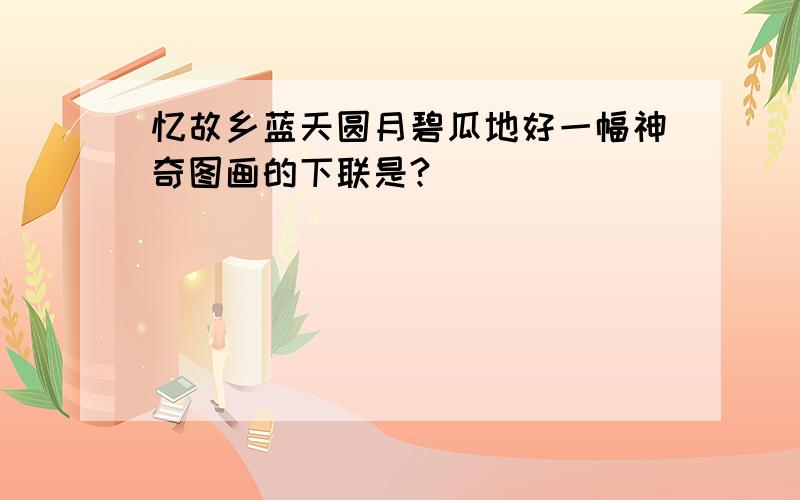 忆故乡蓝天圆月碧瓜地好一幅神奇图画的下联是?